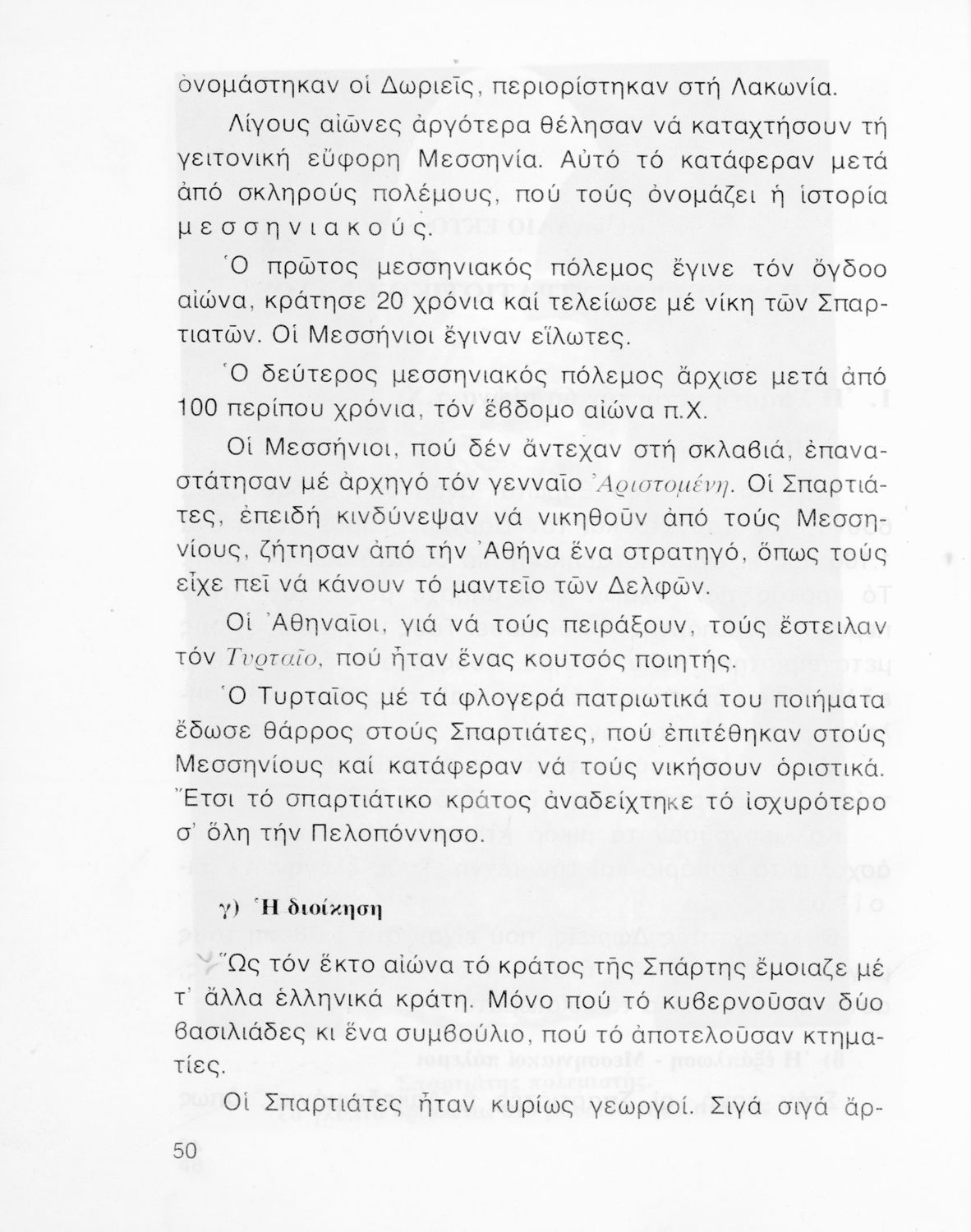 ὀνομάστηκαν οἱ Δωριεῖς, περιορίστηκαν στή Λακωνία.

Λίγους αἰῶνες ἀργότερα θέλησαν νά καταχτήσουν τή γειτονική εὔφορη Μεσσηνία. Αὐτό τό κατάφεραν μετά ἀπό σκληρούς πολέμους, πού τούς ὀνομάζει ἡ ἱστορία μεσσηνιακούς.

Ὁ πρῶτος μεσσηνιακός πόλεμος ἔγινε τόν ὄγδοο αἰώνα, κράτησε 20 χρόνια καί τελείωσε μέ νίκη τῶν Σπαρτιατῶν. Οἱ Μεσσήνιοι ἔγιναν εἵλωτες.

Ὁ δεύτερος μεσσηνιακός πόλεμος ἄρχισε μετά ἀπό 100 περίπου χρόνια, τόν ἕβδομο αἰώνα π.Χ.

Οἱ Μεσσήνιοι, πού δέν ἄντεχαν στή σκλαβιά, ἐπαναστάτησαν μέ ἀρχηγό τόν γενναῖο Ἀριστομένη. Οἱ Σπαρτιάτες, ἐπειδή κινδύνεψαν νά νικηθοῦν ἀπό τούς Μεσσηνίους, ζήτησαν ἀπό τήν Ἀθήνα ἕνα στρατηγό, ὅπως τούς εἶχε πεῖ νά κάνουν τό μαντεῖο τῶν Δελφῶν.

Οἱ Ἀθηναῖοι, γιά νά τούς πειράξουν, τούς ἔστειλαν τόν Τυρταῖο, πού ἦταν ἕνας κουτσός ποιητής.

Ὁ Τυρταῖος μέ τά φλογερά πατριωτικά του ποιήματα ἔδωσε θάρρος στούς Σπαρτιάτες, πού ἐπιτέθηκαν στούς Μεσσηνίους καί κατάφεραν νά τούς νικήσουν ὁριστικά. Ἔτσι τό σπαρτιάτικο κράτος ἀναδείχτηκε τό ἰσχυρότερο σ' ὅλη τήν Πελοπόννησο.

γ) Ἡ διοίκηση

Ὥς τόν ἕκτο αἰώνα τό κράτος τῆς Σπάρτης ἔμοιαζε μέ τ' ἄλλα ἑλληνικά κράτη. Μόνο πού τό κυβερνοῦσαν δύο βασιλιάδες κι ἕνα συμβούλιο, πού τό ἀποτελοῦσαν κτηματίες.

Οἱ Σπαρτιάτες ἦταν κυρίως γεωργοί. Σιγά σιγά ἄρ-

50